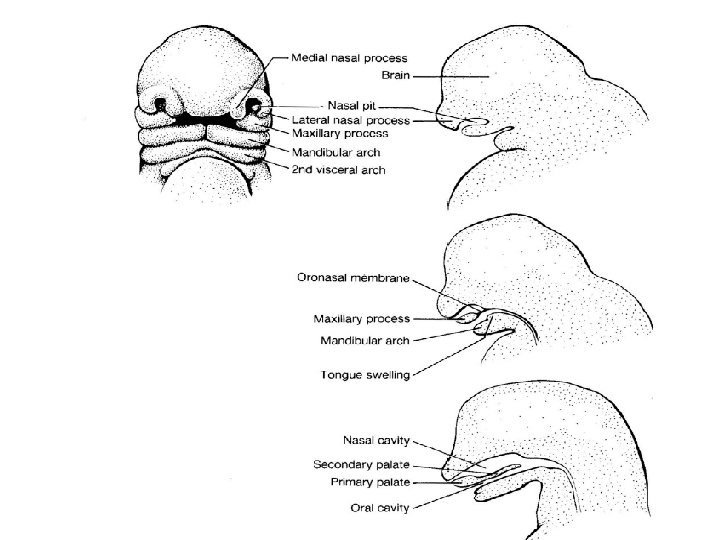 Medial nasal process
Brain
Nasal pit
Lateral nasal process
Maxillary process
Mandibular arch
2nd visceral arch

Oronasal membrane
Maxillary process
Mandibular arch
Tongue swelling

Nasal cavity
Secondary palate
Primary palate
Oral cavity